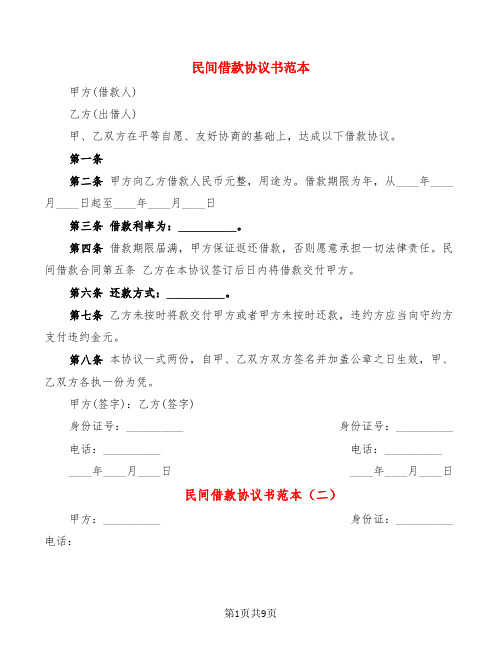 民间借款协议书范本

甲方(借款人)

乙方(出借人)

甲、乙双方在平等自愿、友好协商的基础上，达成以下借款协议。

第一条

第二条 甲方向乙方借款人民币元整，用途为。借款期限为年，从____年____月____日起至____年____月____日

第三条 借款利率为：__________。

第四条 借款期限届满，甲方保证返还借款，否则愿意承担一切法律责任。民间借款合同第五条 乙方在本协议签订后日内将借款交付甲方。

第六条 还款方式：__________。

第七条 乙方未按时将款交付甲方或者甲方未按时还款，违约方应当向守约方支付违约金元。

第八条 本协议一式两份，自甲、乙双方双方签名并加盖公章之日生效，甲、乙双方各执一份为凭。

甲方(签字)：乙方(签字)

身份证号：__________

身份证号：__________

电话：__________

电话：__________

____年____月____日

____年____月____日

民间借款协议书范本（二）

甲方：__________

身份证：__________

电话：

第1页共9页